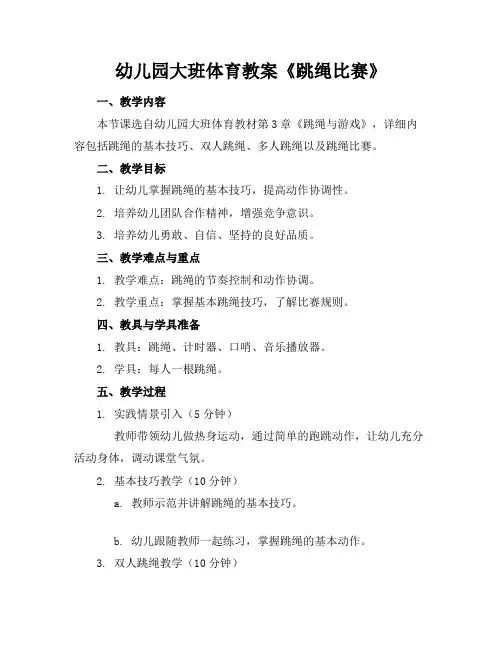 幼儿园大班体育教案《跳绳比赛》

一、教学内容

本节课选自幼儿园大班体育教材第3章《跳绳与游戏》，详细内容包括跳绳的基本技巧、双人跳绳、多人跳绳以及跳绳比赛。

二、教学目标

1. 让幼儿掌握跳绳的基本技巧，提高动作协调性。

2. 培养幼儿团队合作精神，增强竞争意识。

3. 培养幼儿勇敢、自信、坚持的良好品质。

三、教学难点与重点

1. 教学难点：跳绳的节奏控制和动作协调。

2. 教学重点：掌握基本跳绳技巧，了解比赛规则。

四、教具与学具准备

1. 教具：跳绳、计时器、口哨、音乐播放器。

2. 学具：每人一根跳绳。

五、教学过程

1. 实践情景引入（5分钟）

教师带领幼儿做热身运动，通过简单的跑跳动作，让幼儿充分活动身体，调动课堂气氛。

2. 基本技巧教学（10分钟）

a. 教师示范并讲解跳绳的基本技巧。

b. 幼儿跟随教师一起练习，掌握跳绳的基本动作。

3. 双人跳绳教学（10分钟）